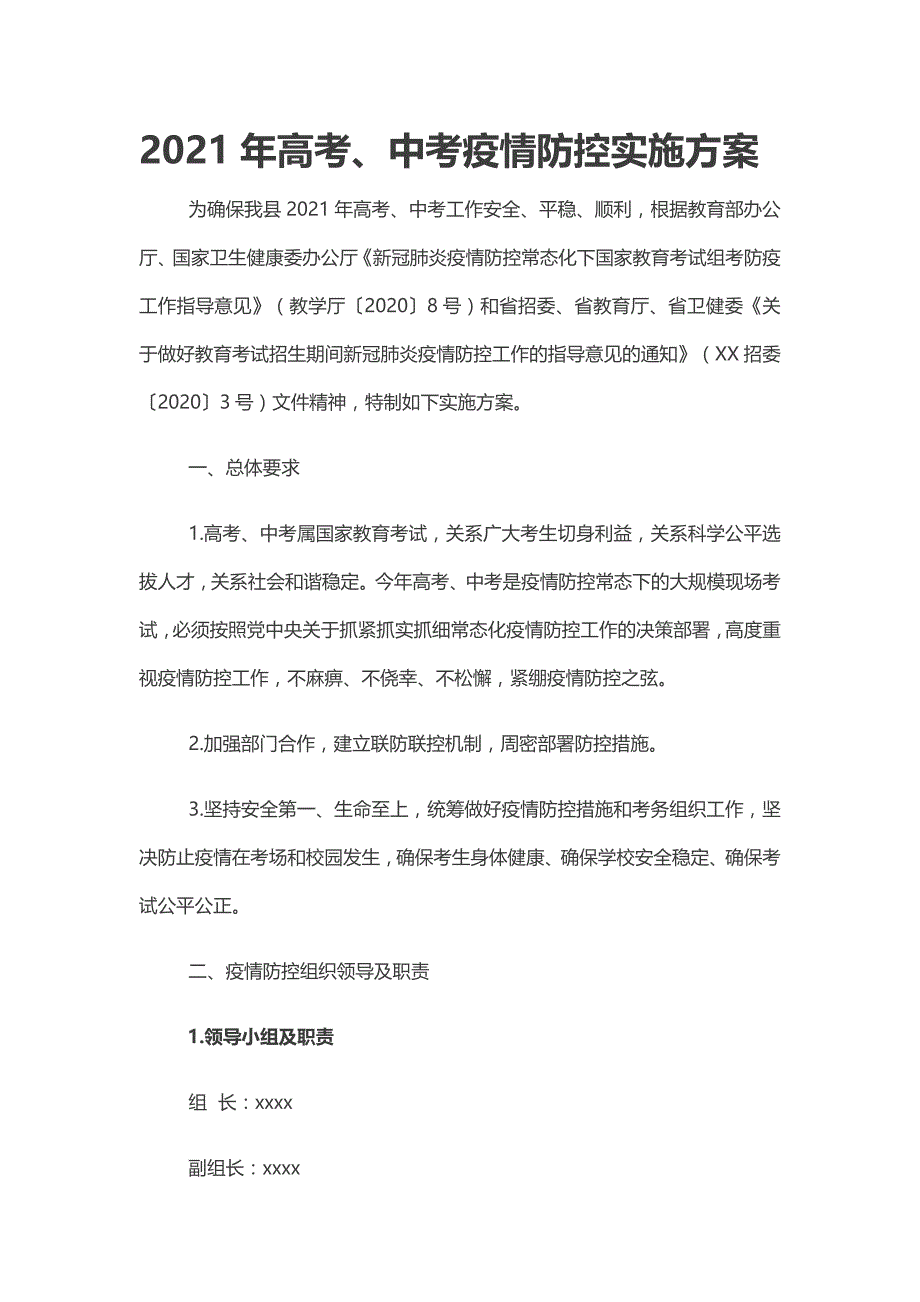 2021 年高考、中考疫情防控实施方案

为确保我县 2021 年高考、中考工作安全、平稳、顺利，根据教育部办公厅、国家卫生健康委办公厅《新冠肺炎疫情防控常态化下国家教育考试组考防疫工作指导意见》（教学厅〔2020〕8 号）和省招委、省教育厅、省卫健委《关于做好教育考试招生期间新冠肺炎疫情防控工作的指导意见的通知》（XX 招委〔2020〕3 号）文件精神，特制如下实施方案。

一、总体要求

1.高考、中考属国家教育考试，关系广大考生切身利益，关系科学公平选拔人才，关系社会和谐稳定。今年高考、中考是疫情防控常态下的大规模现场考试，必须按照党中央关于抓紧抓实抓细常态化疫情防控工作的决策部署，高度重视疫情防控工作，不麻痹、不侥幸、不松懈，紧绷疫情防控之弦。

2.加强部门合作，建立联防联控机制，周密部署防控措施。

3.坚持安全第一、生命至上，统筹做好疫情防控措施和考务组织工作，坚决防止疫情在考场和校园发生，确保考生身体健康、确保学校安全稳定、确保考试公平公正。

二、疫情防控组织领导及职责

1.领导小组及职责

组 长：xxxx

副组长：xxxx